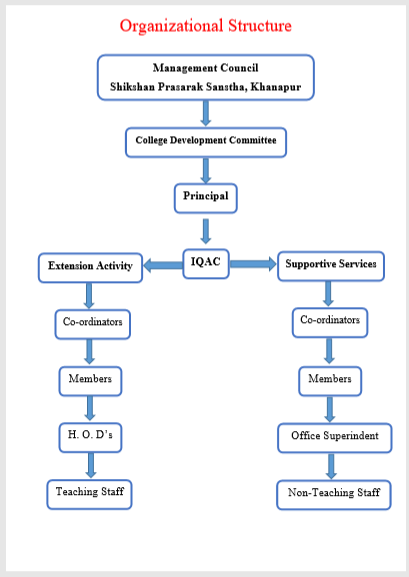 Organizational Structure

Management Council
Shikshan Prasarak Sanstha, Khanapur

College Development Committee

Principal

IQAC

Extension Activity

Co-ordinators

Members

H. O. D's

Teaching Staff

Supportive Services

Co-ordinators

Members

Office Superindent

Non-Teaching Staff